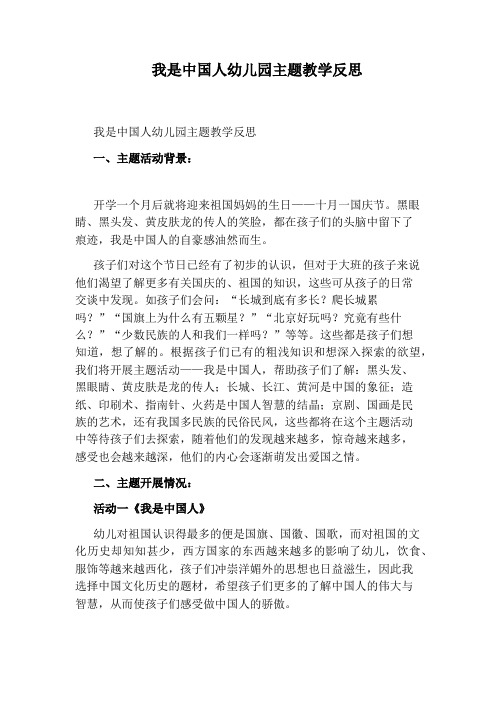 我是中国人幼儿园主题教学反思

我是中国人幼儿园主题教学反思

一、主题活动背景：

开学一个月后就将迎来祖国妈妈的生日——十月一国庆节。黑眼睛、黑头发、黄皮肤龙的传人的笑脸，都在孩子们的头脑中留下了痕迹，我是中国人的自豪感油然而生。

孩子们对这个节日已经有了初步的认识，但对于大班的孩子来说他们渴望了解更多有关国庆的、祖国的知识，这些可从孩子的日常交谈中发现。如孩子们会问：“长城到底有多长？爬长城累吗？”“国旗上为什么有五颗星？”“北京好玩吗？究竟有些什么？”“少数民族的人和我们一样吗？”等等。这些都是孩子们想知道，想了解的。根据孩子们已有的粗浅知识和想深入探索的欲望，我们将开展主题活动——我是中国人，帮助孩子们了解：黑头发、黑眼睛、黄皮肤是龙的传人；长城、长江、黄河是中国的象征；造纸、印刷术、指南针、火药是中国人智慧的结晶；京剧、国画是民族的艺术，还有我国多民族的民俗民风，这些都将在这个主题活动中等待孩子们去探索，随着他们的发现越来越多，惊奇越来越多，感受也会越来越深，他们的内心会逐渐萌发出爱国之情。

二、主题开展情况：

活动一《我是中国人》

幼儿对祖国认识得最多的便是国旗、国徽、国歌，而对祖国的文化历史却知知甚少，西方国家的东西越来越多的影响了幼儿，饮食、服饰等越来越西化，孩子们冲崇洋媚外的思想也日益滋生，因此我选择中国文化历史的题材，希望孩子们更多的了解中国人的伟大与智慧，从而使孩子们感受做中国人的骄傲。